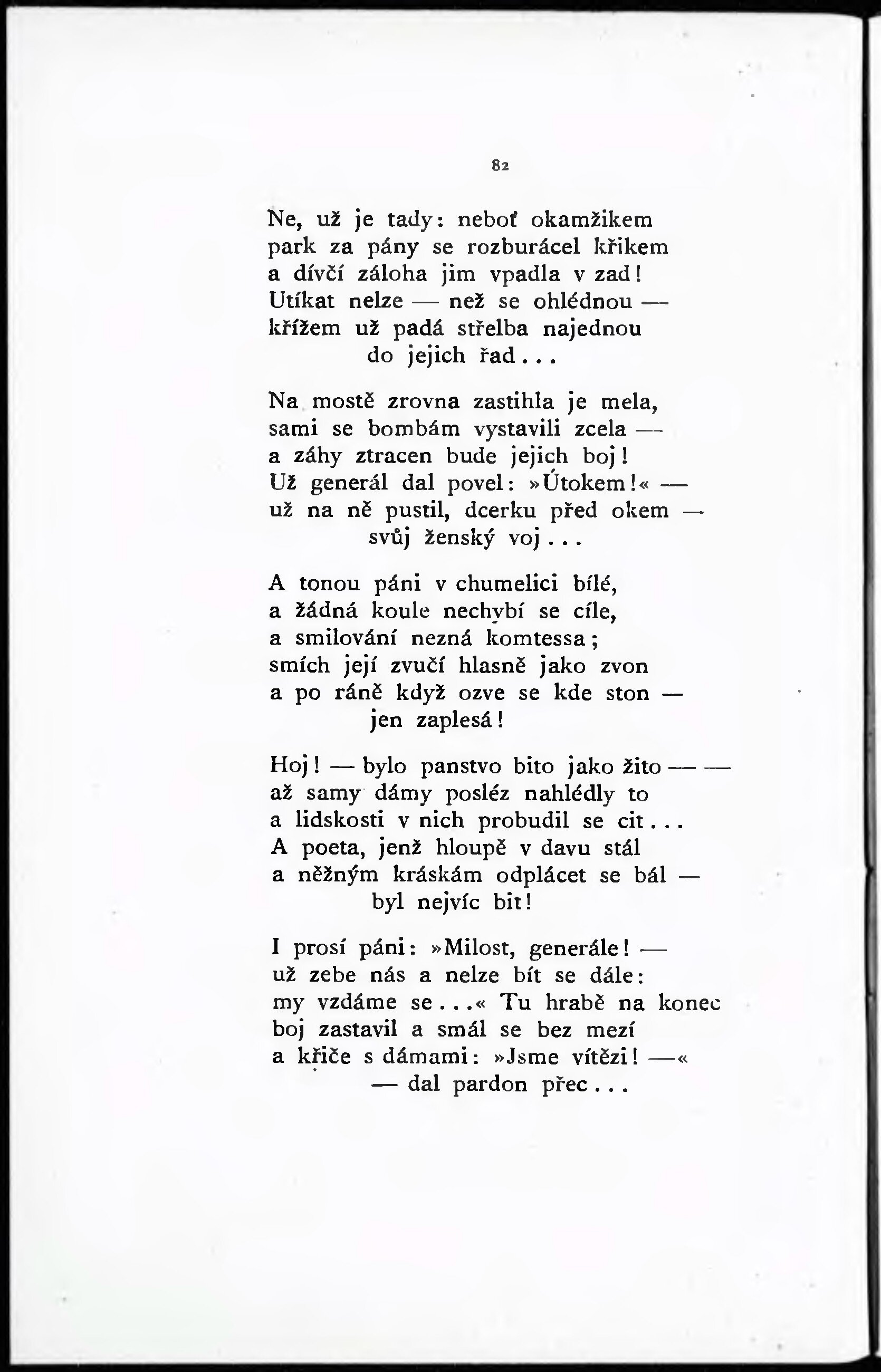 82

Ne, už je tady: neboť okamžikem
park za pány se rozburácel křikem
a dívčí záloha jim vpadla v zad!
Utíkat nelze — než se ohlédnou —
křížem už padá střelba najednou
do jejich řad...

Na mostě zrovna zastihla je mela,
sami se bombám vystavili zcela —
a záhy ztracen bude jejich boj!
Už generál dal povel: »Útokem!« —
už na ně pustil, dcerku před okem —
svůj ženský voj...

A tonou páni v chumelici bílé,
a žádná koule nechybí se cíle,
a smilování nezná komtessa;
smích její zvučí hlasně jako zvon
a po ráně když ozve se kde ston —
jen zaplesá!

Hoj! — bylo panstvo bito jako žito — —
až samy dámy posléz nahlédly to
a lidskosti v nich probudil se cit...
A poeta, jenž hloupě v davu stál
a něžným kráskám odplácet se bál —
byl nejvíc bit!

I prosí páni: »Milost, generále! —
už zebe nás a nelze bít se dále:
my vzdáme se...« Tu hrabě na konec
boj zastavil a smál se bez mezí
a křiče s dámami: »Jsme vítězi! —«
— dal pardon přec...